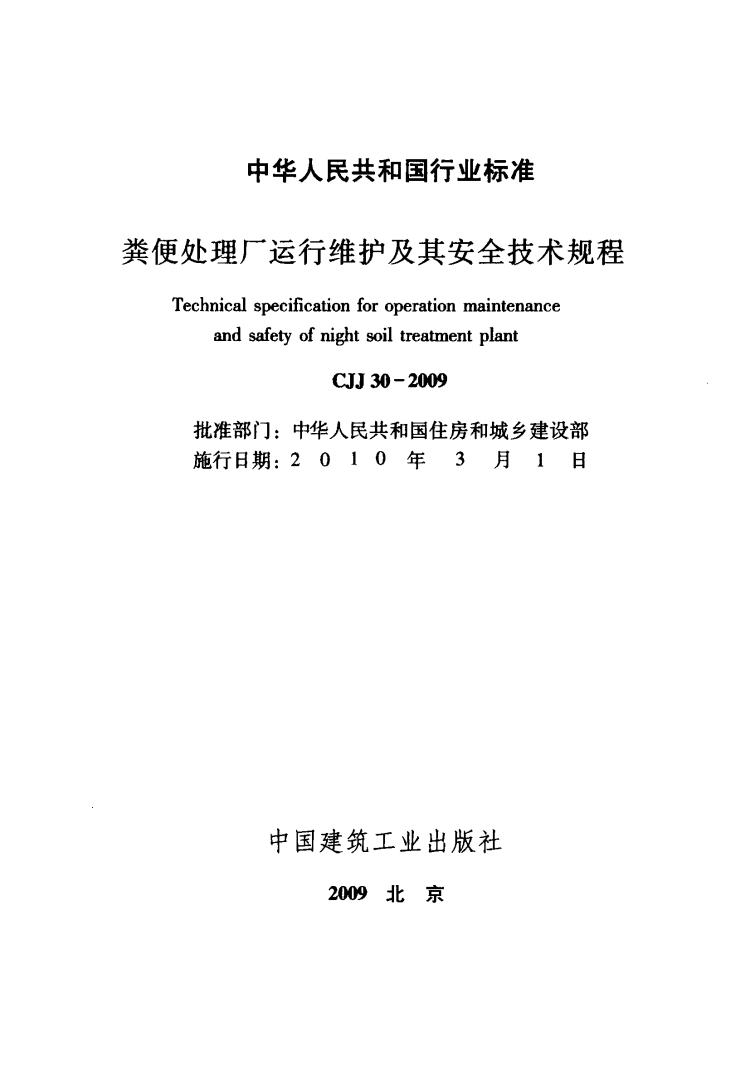 中华人民共和国行业标准

粪便处理厂运行维护及其安全技术规程

Technical specification for operation maintenance and safety of night soil treatment plant

CJJ 30－2009

批准部门：中华人民共和国住房和城乡建设部
施行日期：2 0 1 0 年 3 月 1 日

中国建筑工业出版社

2009 北 京